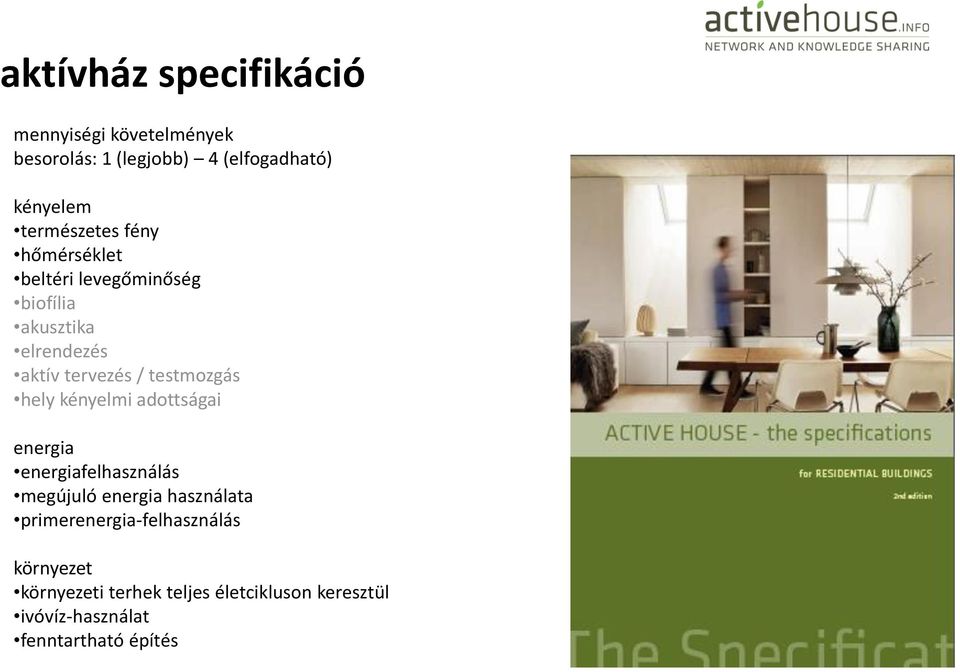 activehouse.INFO
NETWORK AND KNOWLEDGE SHARING

aktívház specifikáció

mennyiségi követelmények
besorolás: 1 (legjobb) – 4 (elfogadható)

kényelem
•természetes fény
•hőmérséklet
•beltéri levegőminőség
•biofília
•akusztika
•elrendezés
•aktív tervezés / testmozgás
•hely kényelmi adottságai

energia
•energiafelhasználás
•megújuló energia használata
•primerenergia-felhasználás

környezet
•környezeti terhek teljes életcikluson keresztül
•ivóvíz-használat
•fenntartható építés

ACTIVE HOUSE - the specifications
for RESIDENTIAL BUILDINGS
2nd edition

The Specificat